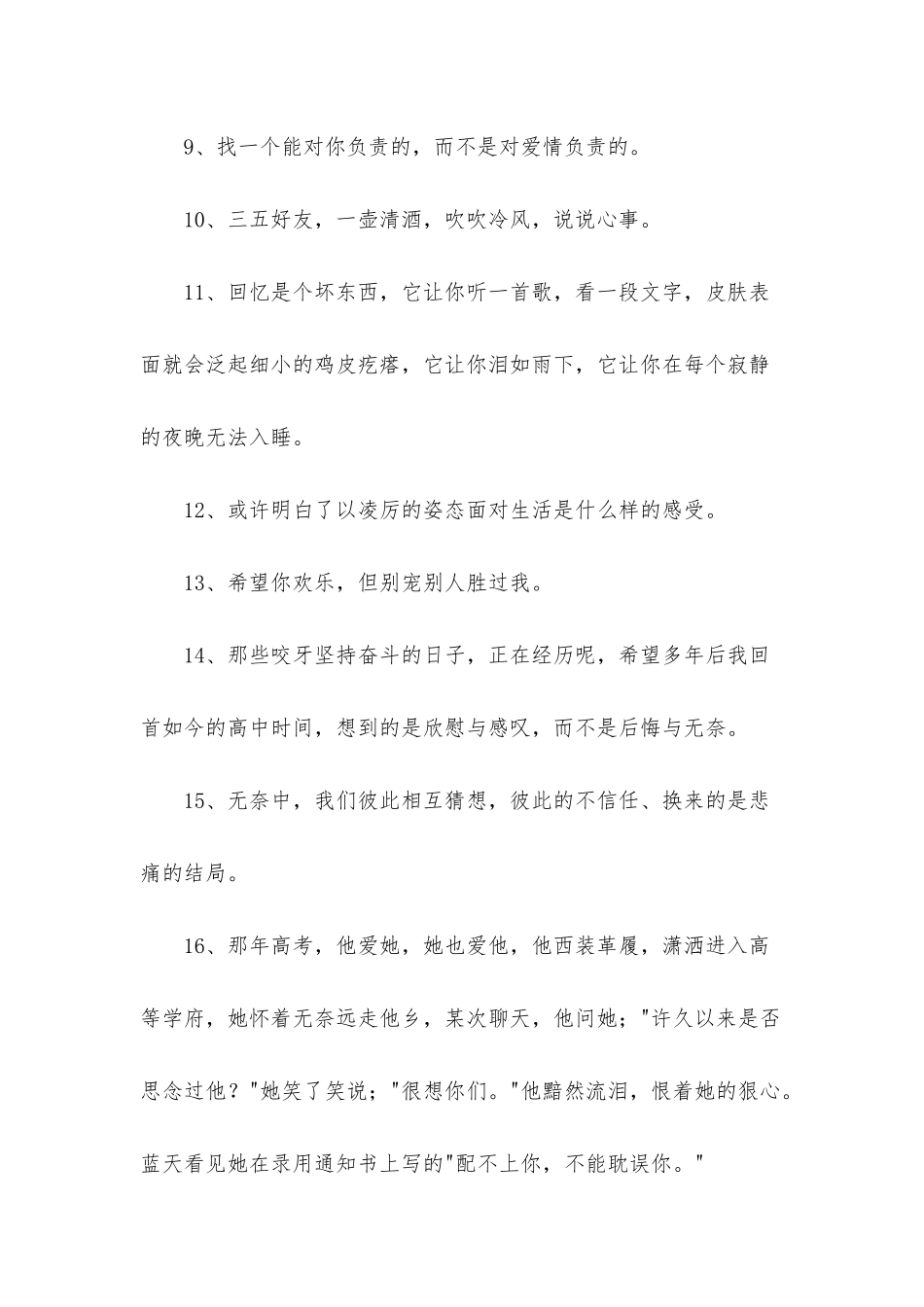 9、找一个能对你负责的，而不是对爱情负责的。

10、三五好友，一壶清酒，吹吹冷风，说说心事。

11、回忆是个坏东西，它让你听一首歌，看一段文字，皮肤表面就会泛起细小的鸡皮疙瘩，它让你泪如雨下，它让你在每个寂静的夜晚无法入睡。

12、或许明白了以凌厉的姿态面对生活是什么样的感受。

13、希望你欢乐，但别宠别人胜过我。

14、那些咬牙坚持奋斗的日子，正在经历呢，希望多年后我回首如今的高中时间，想到的是欣慰与感叹，而不是后悔与无奈。

15、无奈中，我们彼此相互猜想，彼此的不信任、换来的是悲痛的结局。

16、那年高考，他爱她，她也爱他，他西装革履，潇洒进入高等学府，她怀着无奈远走他乡，某次聊天，他问她；"许久以来是否思念过他？"她笑了笑说；"很想你们。"他黯然流泪，恨着她的狠心。蓝天看见她在录用通知书上写的"配不上你，不能耽误你。"